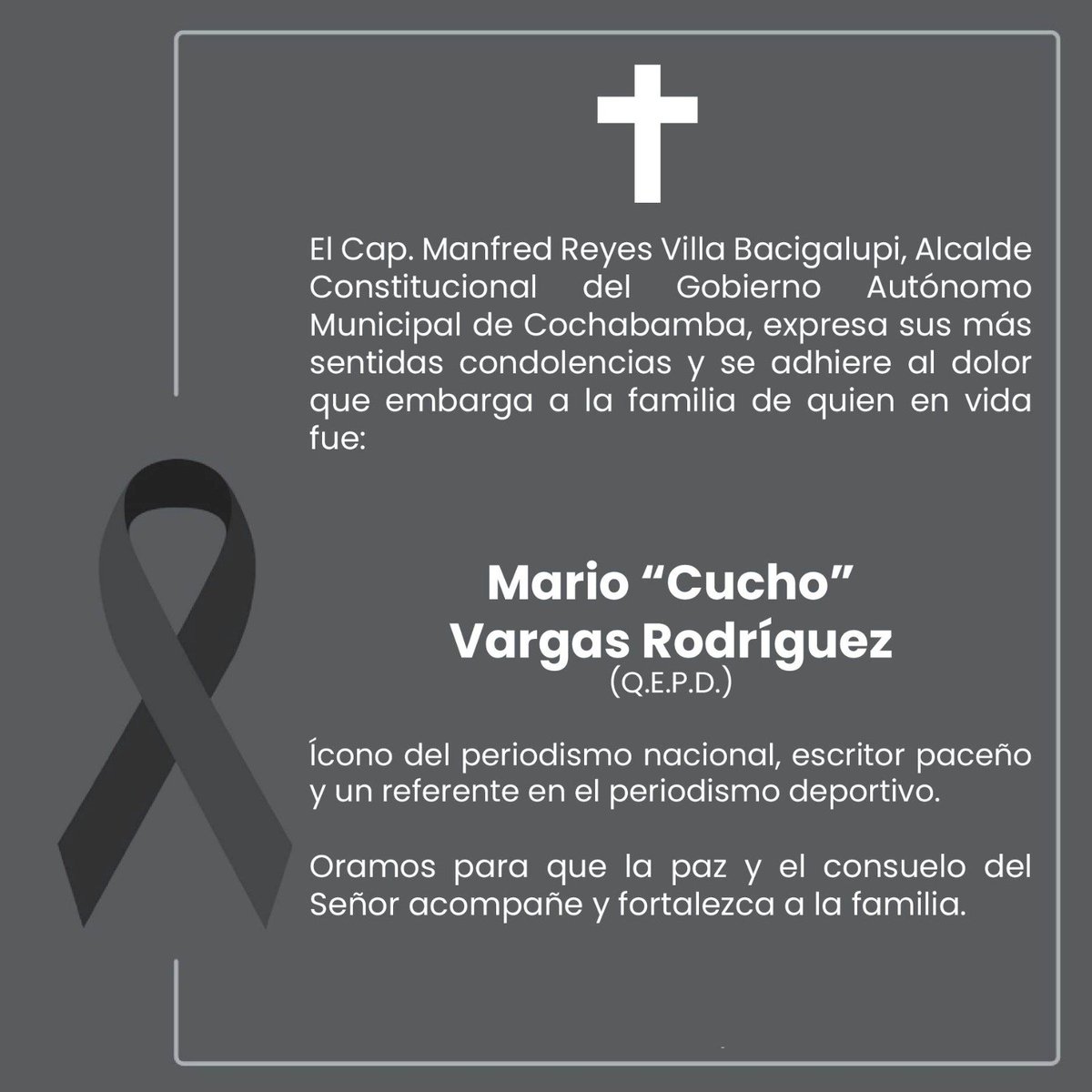 El Cap. Manfred Reyes Villa Bacigalupi, Alcalde Constitucional del Gobierno Autónomo Municipal de Cochabamba, expresa sus más sentidas condolencias y se adhiere al dolor que embarga a la familia de quien en vida fue:

Mario “Cucho” Vargas Rodríguez
(Q.E.P.D.)

Ícono del periodismo nacional, escritor paceño y un referente en el periodismo deportivo.

Oramos para que la paz y el consuelo del Señor acompañe y fortalezca a la familia.